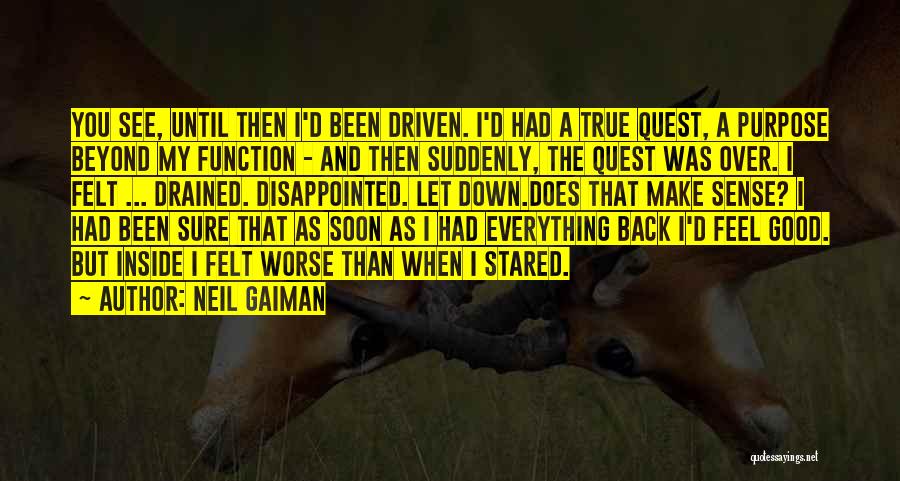 YOU SEE, UNTIL THEN I'D BEEN DRIVEN. I'D HAD A TRUE QUEST, A PURPOSE BEYOND MY FUNCTION - AND THEN SUDDENLY, THE QUEST WAS OVER. I FELT ... DRAINED. DISAPPOINTED. LET DOWN.DOES THAT MAKE SENSE? I HAD BEEN SURE THAT AS SOON AS I HAD EVERYTHING BACK I'D FEEL GOOD. BUT INSIDE I FELT WORSE THAN WHEN I STARED.

— AUTHOR: NEIL GAIMAN

quotessayings.net